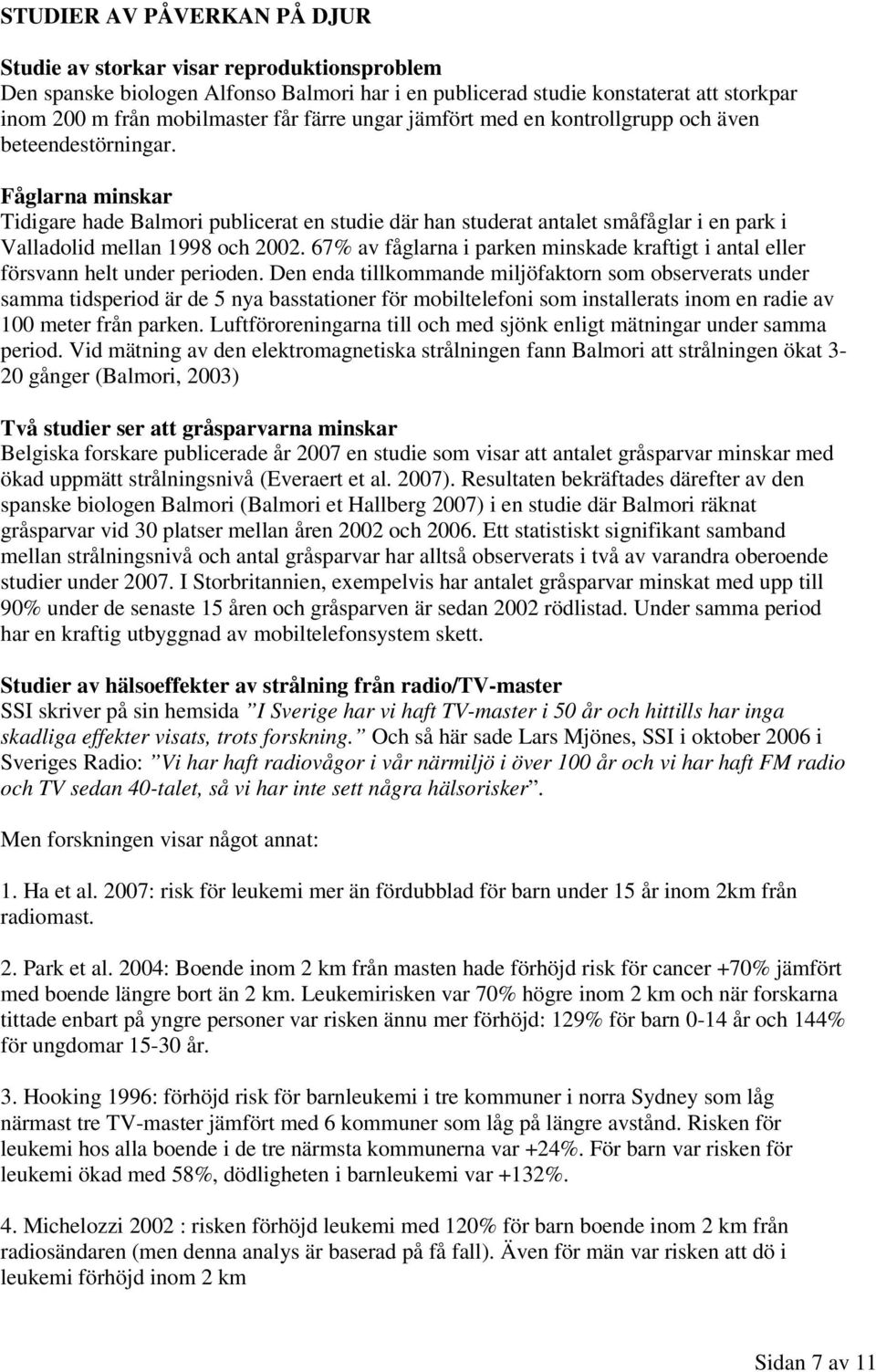 STUDIER AV PÅVERKAN PÅ DJUR

Studie av storkar visar reproduktionsproblem
Den spanske biologen Alfonso Balmori har i en publicerad studie konstaterat att storkpar inom 200 m från mobilmaster får färre ungar jämfört med en kontrollgrupp och även beteendestörningar.

Fåglarna minskar
Tidigare hade Balmori publicerat en studie där han studerat antalet småfåglar i en park i Valladolid mellan 1998 och 2002. 67% av fåglarna i parken minskade kraftigt i antal eller försvann helt under perioden. Den enda tillkommande miljöfaktorn som observerats under samma tidsperiod är de 5 nya basstationer för mobiltelefoni som installerats inom en radie av 100 meter från parken. Luftföroreningarna till och med sjönk enligt mätningar under samma period. Vid mätning av den elektromagnetiska strålningen fann Balmori att strålningen ökat 3-20 gånger (Balmori, 2003)

Två studier ser att gråsparvarna minskar
Belgiska forskare publicerade år 2007 en studie som visar att antalet gråsparvar minskar med ökad uppmätt strålningsnivå (Everaert et al. 2007). Resultaten bekräftades därefter av den spanske biologen Balmori (Balmori et Hallberg 2007) i en studie där Balmori räknat gråsparvar vid 30 platser mellan åren 2002 och 2006. Ett statistiskt signifikant samband mellan strålningsnivå och antal gråsparvar har alltså observerats i två av varandra oberoende studier under 2007. I Storbritannien, exempelvis har antalet gråsparvar minskat med upp till 90% under de senaste 15 åren och gråsparven är sedan 2002 rödlistad. Under samma period har en kraftig utbyggnad av mobiltelefonsystem skett.

Studier av hälsoeffekter av strålning från radio/TV-master
SSI skriver på sin hemsida ”I Sverige har vi haft TV-master i 50 år och hittills har inga skadliga effekter visats, trots forskning.” Och så här sade Lars Mjönes, SSI i oktober 2006 i Sveriges Radio: ”Vi har haft radiovågor i vår närmiljö i över 100 år och vi har haft FM radio och TV sedan 40-talet, så vi har inte sett några hälsorisker”.

Men forskningen visar något annat:

1. Ha et al. 2007: risk för leukemi mer än fördubblad för barn under 15 år inom 2km från radiomast.

2. Park et al. 2004: Boende inom 2 km från masten hade förhöjd risk för cancer +70% jämfört med boende längre bort än 2 km. Leukemirisken var 70% högre inom 2 km och när forskarna tittade enbart på yngre personer var risken ännu mer förhöjd: 129% för barn 0-14 år och 144% för ungdomar 15-30 år.

3. Hooking 1996: förhöjd risk för barnleukemi i tre kommuner i norra Sydney som låg närmast tre TV-master jämfört med 6 kommuner som låg på längre avstånd. Risken för leukemi hos alla boende i de tre närmsta kommunerna var +24%. För barn var risken för leukemi ökad med 58%, dödligheten i barnleukemi var +132%.

4. Michelozzi 2002 : risken förhöjd leukemi med 120% för barn boende inom 2 km från radiosändaren (men denna analys är baserad på få fall). Även för män var risken att dö i leukemi förhöjd inom 2 km

Sidan 7 av 11